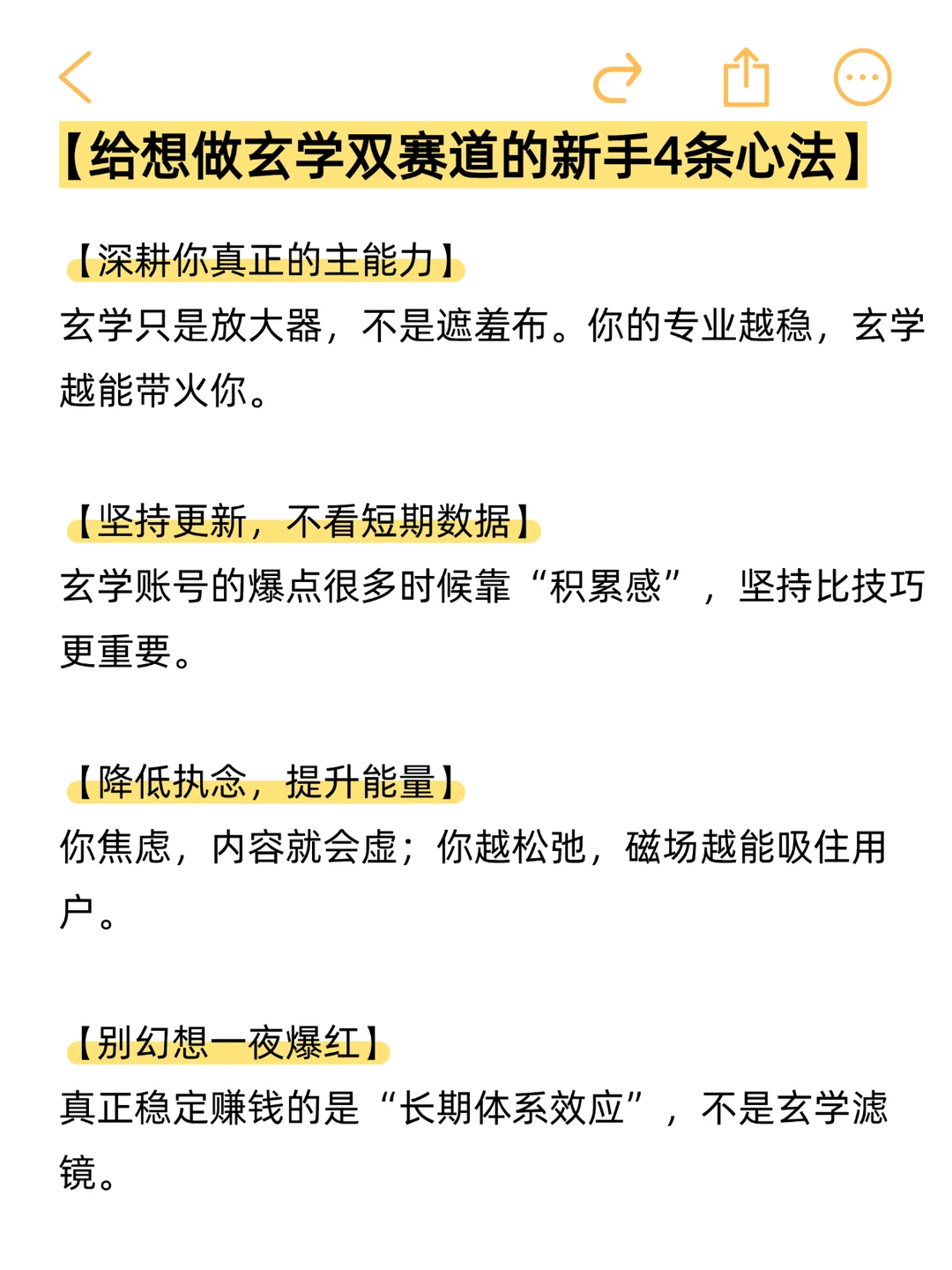 【给想做玄学双赛道的新手4条心法】

【深耕你真正的主能力】
玄学只是放大器，不是遮羞布。你的专业越稳，玄学越能带火你。

【坚持更新，不看短期数据】
玄学账号的爆点很多时候靠“积累感”，坚持比技巧更重要。

【降低执念，提升能量】
你焦虑，内容就会虚；你越松弛，磁场越能吸住用户。

【别幻想一夜爆红】
真正稳定赚钱的是“长期体系效应”，不是玄学滤镜。